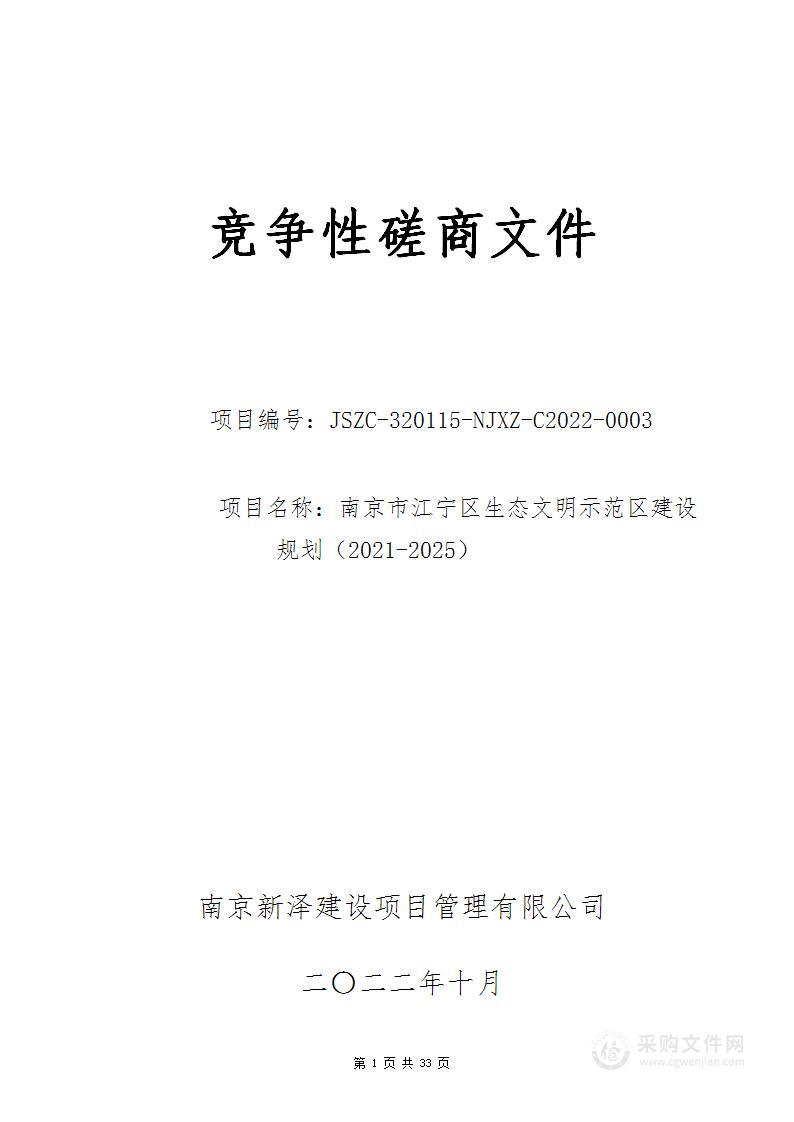 竞争性磋商文件

项目编号：JSZC-320115-NJXZ-C2022-0003

项目名称：南京市江宁区生态文明示范区建设规划（2021-2025）

南京新泽建设项目管理有限公司

二〇二二年十月

第 1 页 共 33 页

采购文件网
www.cgwenjian.com